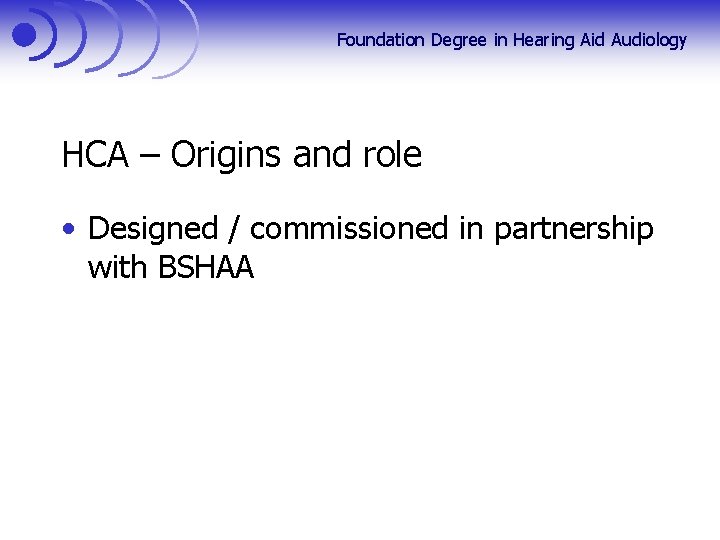 Foundation Degree in Hearing Aid Audiology

HCA – Origins and role

• Designed / commissioned in partnership with BSHAA